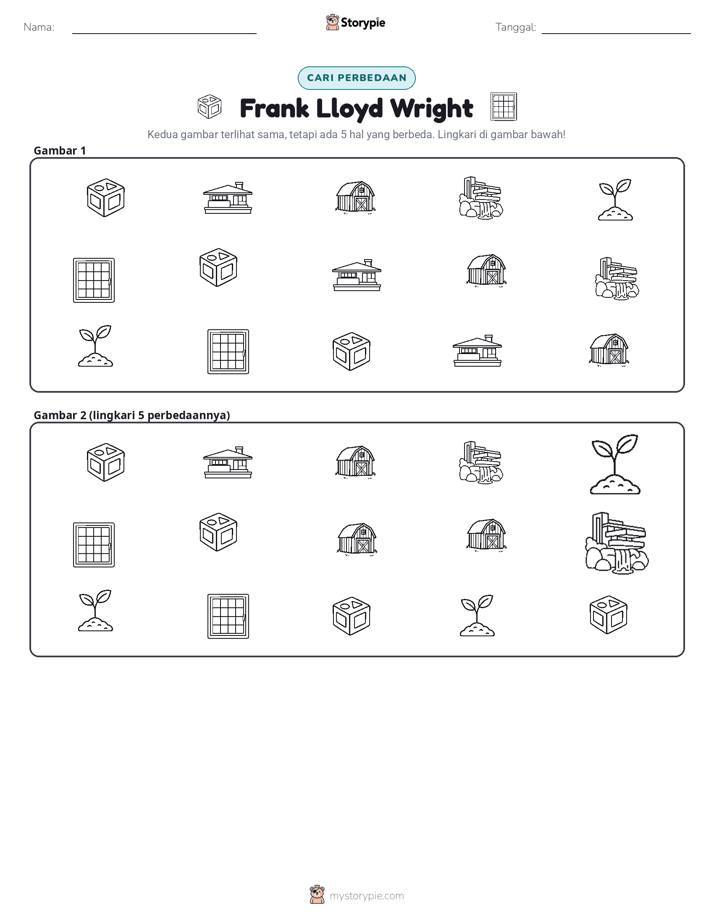 Nama: ____ Storypie Tanggal: ____

CARI PERBEDAAN

Frank Lloyd Wright

Kedua gambar terlihat sama, tetapi ada 5 hal yang berbeda. Lingkari di gambar bawah!

Gambar 1

Gambar 2 (lingkari 5 perbedaannya)

mystorypie.com